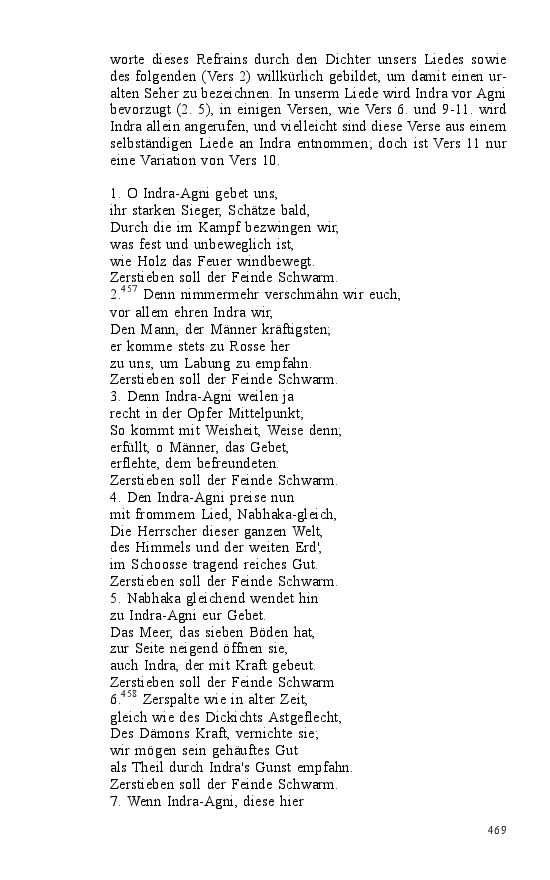 worte dieses Refrains durch den Dichter unsers Liedes sowie des folgenden (Vers 2) willkürlich gebildet, um damit einen uralten Seher zu bezeichnen. In unserm Liede wird Indra vor Agni bevorzugt (2. 5), in einigen Versen, wie Vers 6. und 9-11. wird Indra allein angerufen, und vielleicht sind diese Verse aus einem selbständigen Liede an Indra entnommen; doch ist Vers 11 nur eine Variation von Vers 10.

1. O Indra-Agni gebet uns,
ihr starken Sieger, Schätze bald,
Durch die im Kampf bezwingen wir,
was fest und unbeweglich ist,
wie Holz das Feuer windbewegt.
Zerstieben soll der Feinde Schwarm.
2.$^{457}$ Denn nimmermehr verschmähn wir euch,
vor allem ehren Indra wir,
Den Mann, der Männer kräftigsten;
er komme stets zu Rosse her
zu uns, um Labung zu empfahn.
Zerstieben soll der Feinde Schwarm.
3. Denn Indra-Agni weilen ja
recht in der Opfer Mittelpunkt;
So kommt mit Weisheit, Weise denn;
erfüllt, o Männer, das Gebet,
erflehte, dem befreundeten.
Zerstieben soll der Feinde Schwarm.
4. Den Indra-Agni preise nun
mit frommem Lied, Nabhaka-gleich,
Die Herrscher dieser ganzen Welt,
des Himmels und der weiten Erd',
im Schoosse tragend reiches Gut.
Zerstieben soll der Feinde Schwarm.
5. Nabhaka gleichend wendet hin
zu Indra-Agni eur Gebet.
Das Meer, das sieben Böden hat,
zur Seite neigend öffnen sie,
auch Indra, der mit Kraft gebeut.
Zerstieben soll der Feinde Schwarm
6.$^{458}$ Zerspalte wie in alter Zeit,
gleich wie des Dickichts Astgeflecht,
Des Dämons Kraft, vernichte sie;
wir mögen sein gehäuftes Gut
als Theil durch Indra's Gunst empfahn.
Zerstieben soll der Feinde Schwarm.
7. Wenn Indra-Agni, diese hier

469